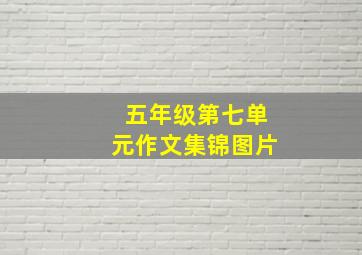 五年级第七单元作文集锦图片